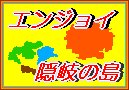 エンジョイ

隠岐の島